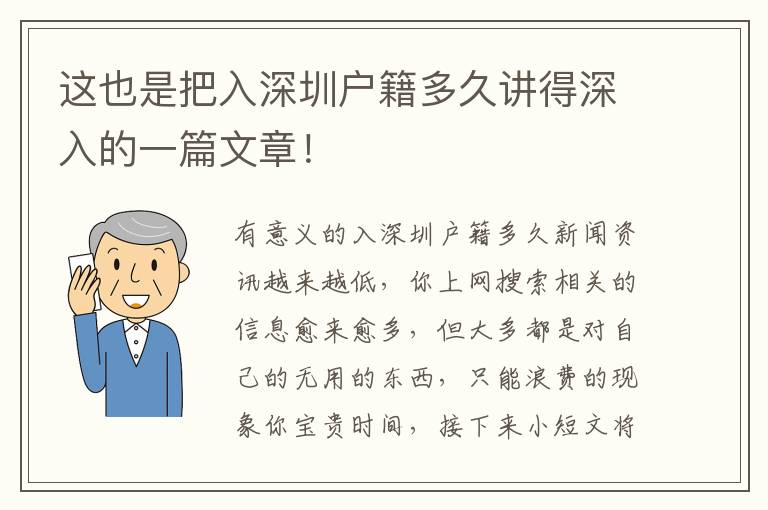 这也是把入深圳户籍多久讲得深入的一篇文章！

有意义的入深圳户籍多久新闻资讯越来越低，你上网搜索相关的信息愈来愈多，但大多都是对自己的无用的东西，只能浪费的现象你宝贵时间，接下来小短文将